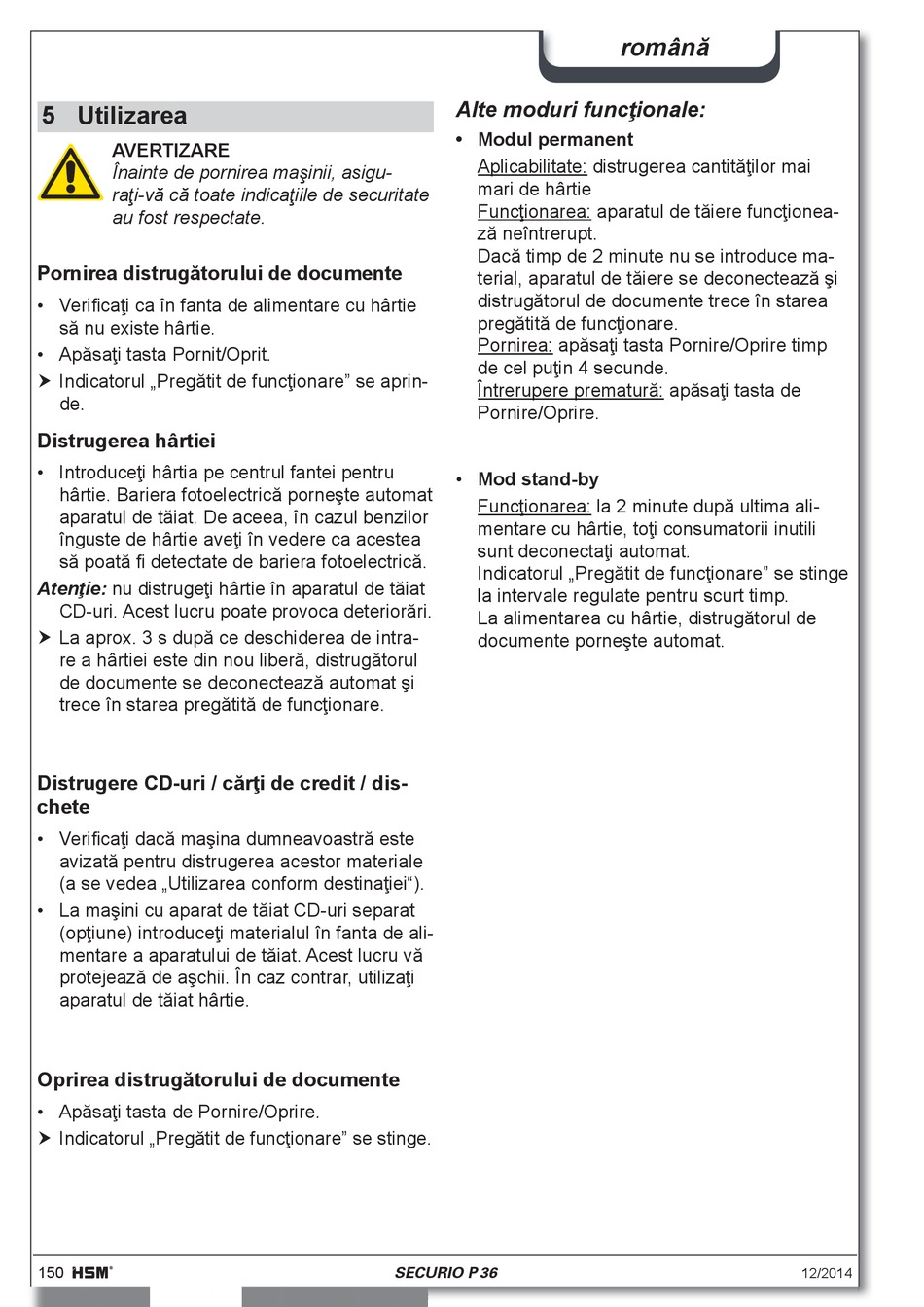 română

5 Utilizarea

AVERTIZARE
Înainte de pornirea maşinii, asiguraţi-vă că toate indicaţiile de securitate au fost respectate.

Pornirea distrugătorului de documente

• Verificaţi ca în fanta de alimentare cu hârtie să nu existe hârtie.
• Apăsaţi tasta Pornit/Oprit.
➤ Indicatorul „Pregătit de funcţionare” se aprinde.

Distrugerea hârtiei

• Introduceţi hârtia pe centrul fantei pentru hârtie. Bariera fotoelectrică porneşte automat aparatul de tăiat. De aceea, în cazul benzilor înguste de hârtie aveţi în vedere ca acestea să poată fi detectate de bariera fotoelectrică.
Atenţie: nu distrugeţi hârtie în aparatul de tăiat CD-uri. Acest lucru poate provoca deteriorări.
➤ La aprox. 3 s după ce deschiderea de intrare a hârtiei este din nou liberă, distrugătorul de documente se deconectează automat şi trece în starea pregătită de funcţionare.

Distrugere CD-uri / cărţi de credit / dischete

• Verificaţi dacă maşina dumneavoastră este avizată pentru distrugerea acestor materiale (a se vedea „Utilizarea conform destinaţiei“).
• La maşini cu aparat de tăiat CD-uri separat (opţiune) introduceţi materialul în fanta de alimentare a aparatului de tăiat. Acest lucru vă protejează de aşchii. În caz contrar, utilizaţi aparatul de tăiat hârtie.

Oprirea distrugătorului de documente

• Apăsaţi tasta de Pornire/Oprire.
➤ Indicatorul „Pregătit de funcţionare” se stinge.

Alte moduri funcţionale:

• Modul permanent
Aplicabilitate: distrugerea cantităţilor mai mari de hârtie
Funcţionarea: aparatul de tăiere funcţionează neîntrerupt.
Dacă timp de 2 minute nu se introduce material, aparatul de tăiere se deconectează şi distrugătorul de documente trece în starea pregătită de funcţionare.
Pornirea: apăsaţi tasta Pornire/Oprire timp de cel puţin 4 secunde.
Întrerupere prematură: apăsaţi tasta de Pornire/Oprire.

• Mod stand-by
Funcţionarea: la 2 minute după ultima alimentare cu hârtie, toţi consumatorii inutili sunt deconectaţi automat.
Indicatorul „Pregătit de funcţionare” se stinge la intervale regulate pentru scurt timp.
La alimentarea cu hârtie, distrugătorul de documente porneşte automat.

150 HSM® SECURIO P 36 12/2014